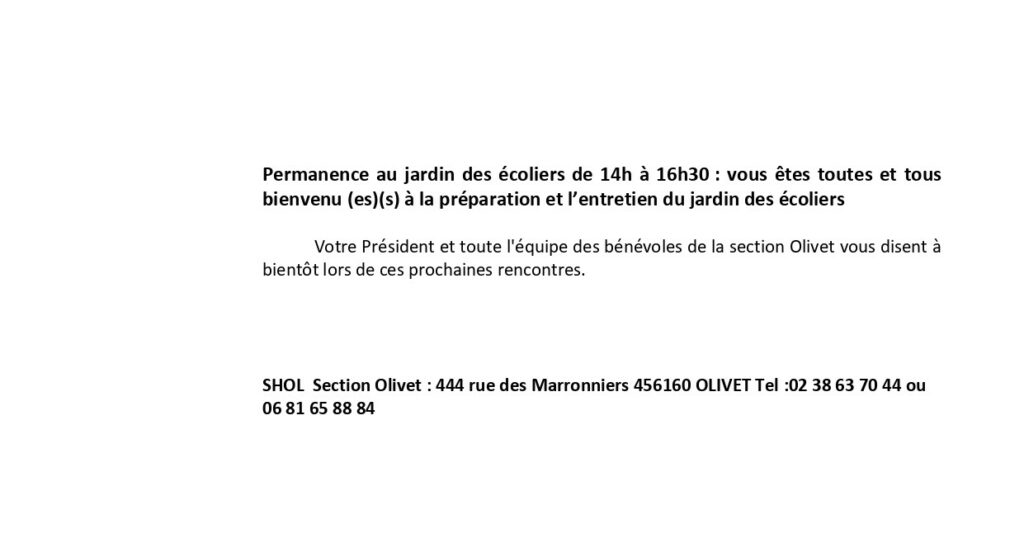 Permanence au jardin des écoliers de 14h à 16h30 : vous êtes toutes et tous bienvenu (es)(s) à la préparation et l'entretien du jardin des écoliers

Votre Président et toute l'équipe des bénévoles de la section Olivet vous disent à bientôt lors de ces prochaines rencontres.

SHOL Section Olivet : 444 rue des Marronniers 456160 OLIVET Tel :02 38 63 70 44 ou 06 81 65 88 84